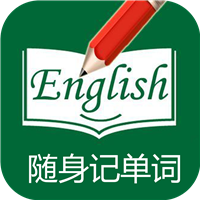 English

随身记单词